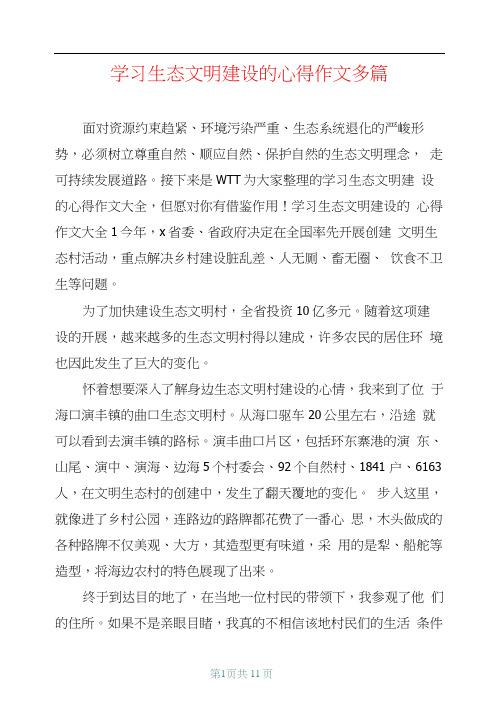 学习生态文明建设的心得作文多篇

面对资源约束趋紧、环境污染严重、生态系统退化的严峻形势，必须树立尊重自然、顺应自然、保护自然的生态文明理念， 走可持续发展道路。接下来是WTT为大家整理的学习生态文明建 设的心得作文大全，但愿对你有借鉴作用！学习生态文明建设的 心得作文大全1今年，x省委、省政府决定在全国率先开展创建 文明生态村活动，重点解决乡村建设脏乱差、人无厕、畜无圈、 饮食不卫生等问题。

为了加快建设生态文明村，全省投资10亿多元。随着这项建设的开展，越来越多的生态文明村得以建成，许多农民的居住环 境也因此发生了巨大的变化。

怀着想要深入了解身边生态文明村建设的心情，我来到了位 于海口演丰镇的曲口生态文明村。从海口驱车20公里左右，沿途 就可以看到去演丰镇的路标。演丰曲口片区，包括环东寨港的演 东、山尾、演中、演海、边海5个村委会、92个自然村、1841户、6163人，在文明生态村的创建中，发生了翻天覆地的变化。 步入这里，就像进了乡村公园，连路边的路牌都花费了一番心 思，木头做成的各种路牌不仅美观、大方，其造型更有味道，采 用的是犁、船舵等造型，将海边农村的特色展现了出来。

终于到达目的地了，在当地一位村民的带领下，我参观了他 们的住所。如果不是亲眼目睹，我真的不相信该地村民们的生活 条件

第1页共11页